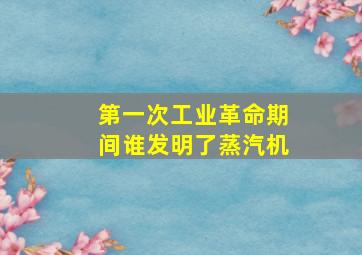 第一次工业革命期间谁发明了蒸汽机